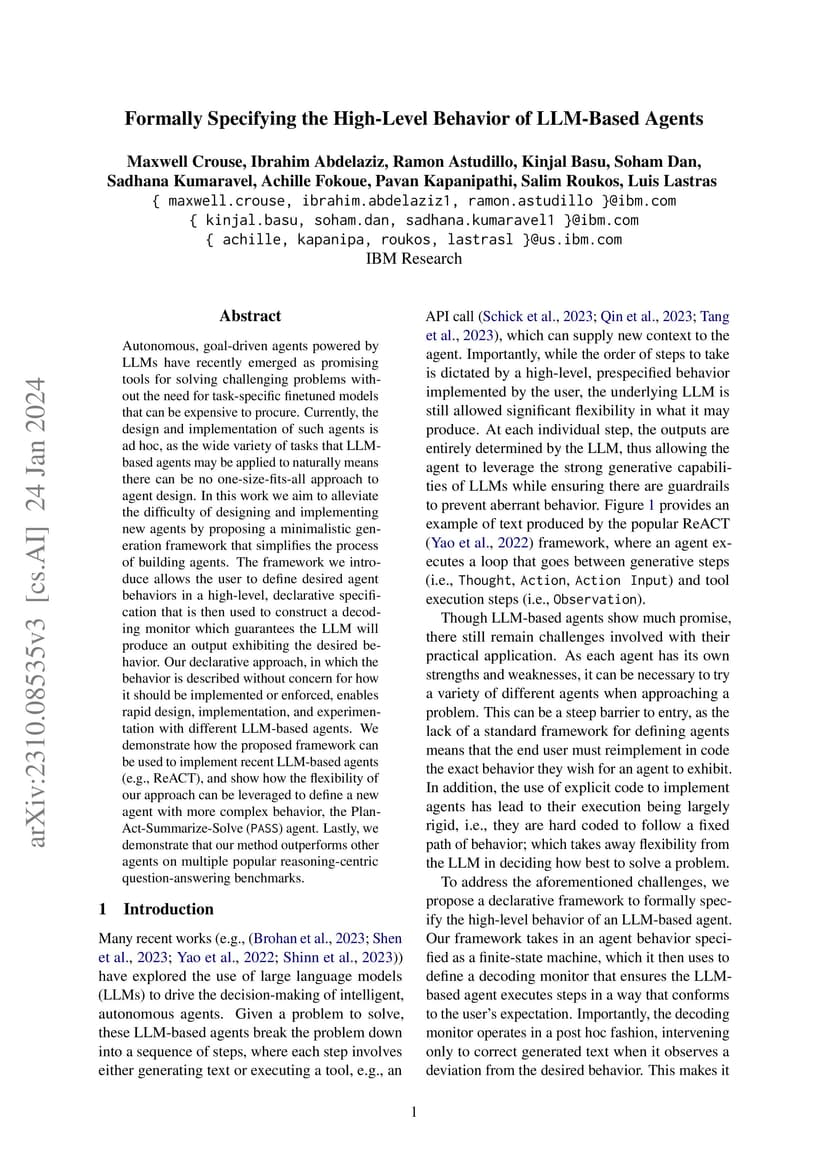 Formally Specifying the High-Level Behavior of LLM-Based Agents

Maxwell Crouse, Ibrahim Abdelaziz, Ramon Astudillo, Kinjal Basu, Soham Dan, Sadhana Kumaravel, Achille Fokoue, Pavan Kapanipathi, Salim Roukos, Luis Lastras
{ maxwell.crouse, ibrahim.abdelaziz1, ramon.astudillo }@ibm.com
{ kinjal.basu, soham.dan, sadhana.kumaravel1 }@ibm.com
{ achille, kapanipa, roukos, lastrasl }@us.ibm.com
IBM Research

arXiv:2310.08535v3 [cs.AI] 24 Jan 2024

Abstract

Autonomous, goal-driven agents powered by LLMs have recently emerged as promising tools for solving challenging problems without the need for task-specific finetuned models that can be expensive to procure. Currently, the design and implementation of such agents is ad hoc, as the wide variety of tasks that LLM-based agents may be applied to naturally means there can be no one-size-fits-all approach to agent design. In this work we aim to alleviate the difficulty of designing and implementing new agents by proposing a minimalistic generation framework that simplifies the process of building agents. The framework we introduce allows the user to define desired agent behaviors in a high-level, declarative specification that is then used to construct a decoding monitor which guarantees the LLM will produce an output exhibiting the desired behavior. Our declarative approach, in which the behavior is described without concern for how it should be implemented or enforced, enables rapid design, implementation, and experimentation with different LLM-based agents. We demonstrate how the proposed framework can be used to implement recent LLM-based agents (e.g., ReACT), and show how the flexibility of our approach can be leveraged to define a new agent with more complex behavior, the Plan-Act-Summarize-Solve (PASS) agent. Lastly, we demonstrate that our method outperforms other agents on multiple popular reasoning-centric question-answering benchmarks.

1 Introduction

Many recent works (e.g., (Brohan et al., 2023; Shen et al., 2023; Yao et al., 2022; Shinn et al., 2023)) have explored the use of large language models (LLMs) to drive the decision-making of intelligent, autonomous agents. Given a problem to solve, these LLM-based agents break the problem down into a sequence of steps, where each step involves either generating text or executing a tool, e.g., an API call (Schick et al., 2023; Qin et al., 2023; Tang et al., 2023), which can supply new context to the agent. Importantly, while the order of steps to take is dictated by a high-level, prespecified behavior implemented by the user, the underlying LLM is still allowed significant flexibility in what it may produce. At each individual step, the outputs are entirely determined by the LLM, thus allowing the agent to leverage the strong generative capabilities of LLMs while ensuring there are guardrails to prevent aberrant behavior. Figure 1 provides an example of text produced by the popular ReACT (Yao et al., 2022) framework, where an agent executes a loop that goes between generative steps (i.e., Thought, Action, Action Input) and tool execution steps (i.e., Observation).

Though LLM-based agents show much promise, there still remain challenges involved with their practical application. As each agent has its own strengths and weaknesses, it can be necessary to try a variety of different agents when approaching a problem. This can be a steep barrier to entry, as the lack of a standard framework for defining agents means that the end user must reimplement in code the exact behavior they wish for an agent to exhibit. In addition, the use of explicit code to implement agents has lead to their execution being largely rigid, i.e., they are hard coded to follow a fixed path of behavior; which takes away flexibility from the LLM in deciding how best to solve a problem.

To address the aforementioned challenges, we propose a declarative framework to formally specify the high-level behavior of an LLM-based agent. Our framework takes in an agent behavior specified as a finite-state machine, which it then uses to define a decoding monitor that ensures the LLM-based agent executes steps in a way that conforms to the user's expectation. Importantly, the decoding monitor operates in a post hoc fashion, intervening only to correct generated text when it observes a deviation from the desired behavior. This makes it

1